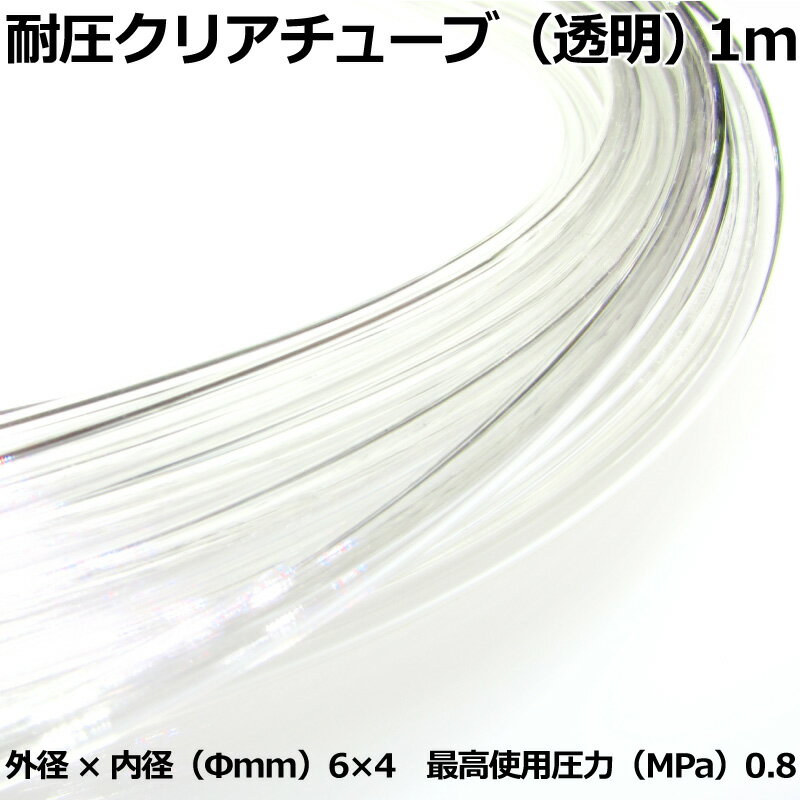 耐圧クリアチューブ（透明）1m

外径 × 内径（Φmm）6×4　最高使用圧力（MPa）0.8